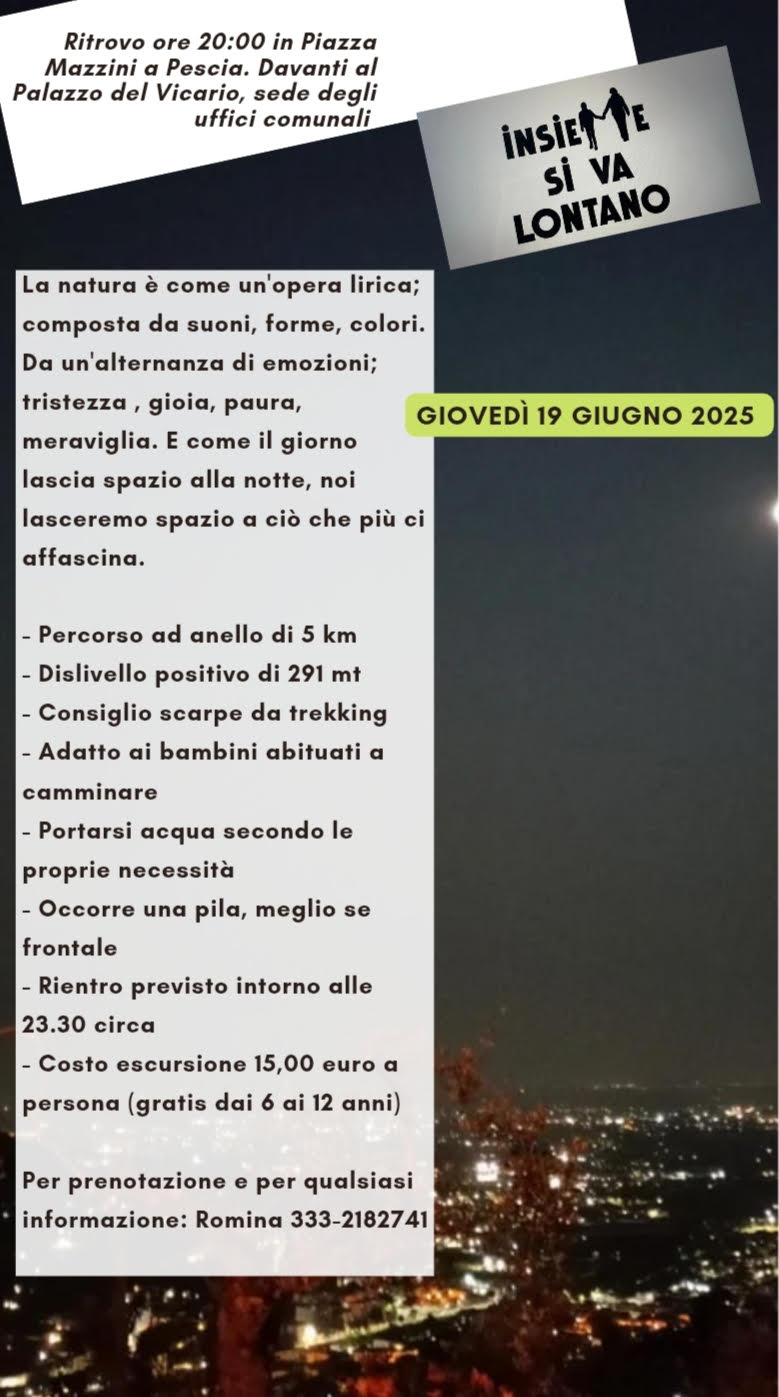 Ritrovo ore 20:00 in Piazza Mazzini a Pescia. Davanti al Palazzo del Vicario, sede degli uffici comunali

INSIEME SI VA LONTANO

La natura è come un'opera lirica; composta da suoni, forme, colori. Da un'alternanza di emozioni; tristezza , gioia, paura, meraviglia. E come il giorno lascia spazio alla notte, noi lasceremo spazio a ciò che più ci affascina.

GIOVEDÌ 19 GIUGNO 2025

- Percorso ad anello di 5 km
- Dislivello positivo di 291 mt
- Consiglio scarpe da trekking
- Adatto ai bambini abituati a camminare
- Portarsi acqua secondo le proprie necessità
- Occorre una pila, meglio se frontale
- Rientro previsto intorno alle 23.30 circa
- Costo escursione 15,00 euro a persona (gratis dai 6 ai 12 anni)

Per prenotazione e per qualsiasi informazione: Romina 333-2182741